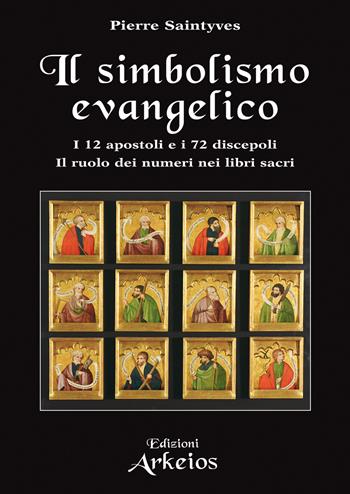 Pierre Saintyves

Il simbolismo evangelico

I 12 apostoli e i 72 discepoli
Il ruolo dei numeri nei libri sacri

Edizioni
Arkeios